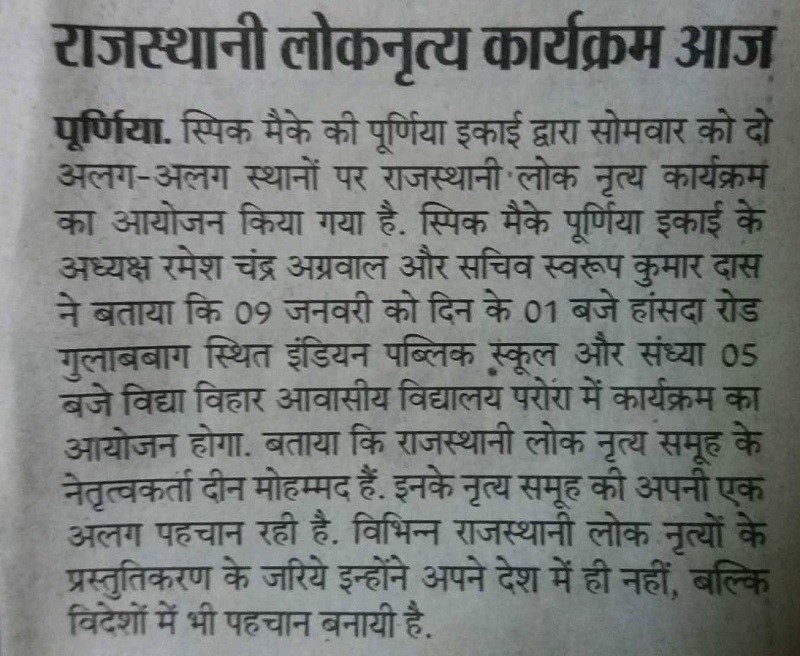 राजस्थानी लोकनृत्य कार्यक्रम आज

पूर्णिया. स्पिक मैके की पूर्णिया इकाई द्वारा सोमवार को दो अलग-अलग स्थानों पर राजस्थानी लोक नृत्य कार्यक्रम का आयोजन किया गया है. स्पिक मैके पूर्णिया इकाई के अध्यक्ष रमेश चंद्र अग्रवाल और सचिव स्वरूप कुमार दास ने बताया कि 09 जनवरी को दिन के 01 बजे हांसदा रोड गुलाबबाग स्थित इंडियन पब्लिक स्कूल और संध्या 05 बजे विद्या विहार आवासीय विद्यालय परोरा में कार्यक्रम का आयोजन होगा. बताया कि राजस्थानी लोक नृत्य समूह के नेतृत्वकर्ता दीन मोहम्मद हैं. इनके नृत्य समूह की अपनी एक अलग पहचान रही है. विभिन्न राजस्थानी लोक नृत्यों के प्रस्तुतिकरण के जरिये इन्होंने अपने देश में ही नहीं, बल्कि विदेशों में भी पहचान बनायी है.